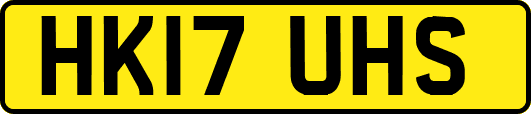 HK17 UHS